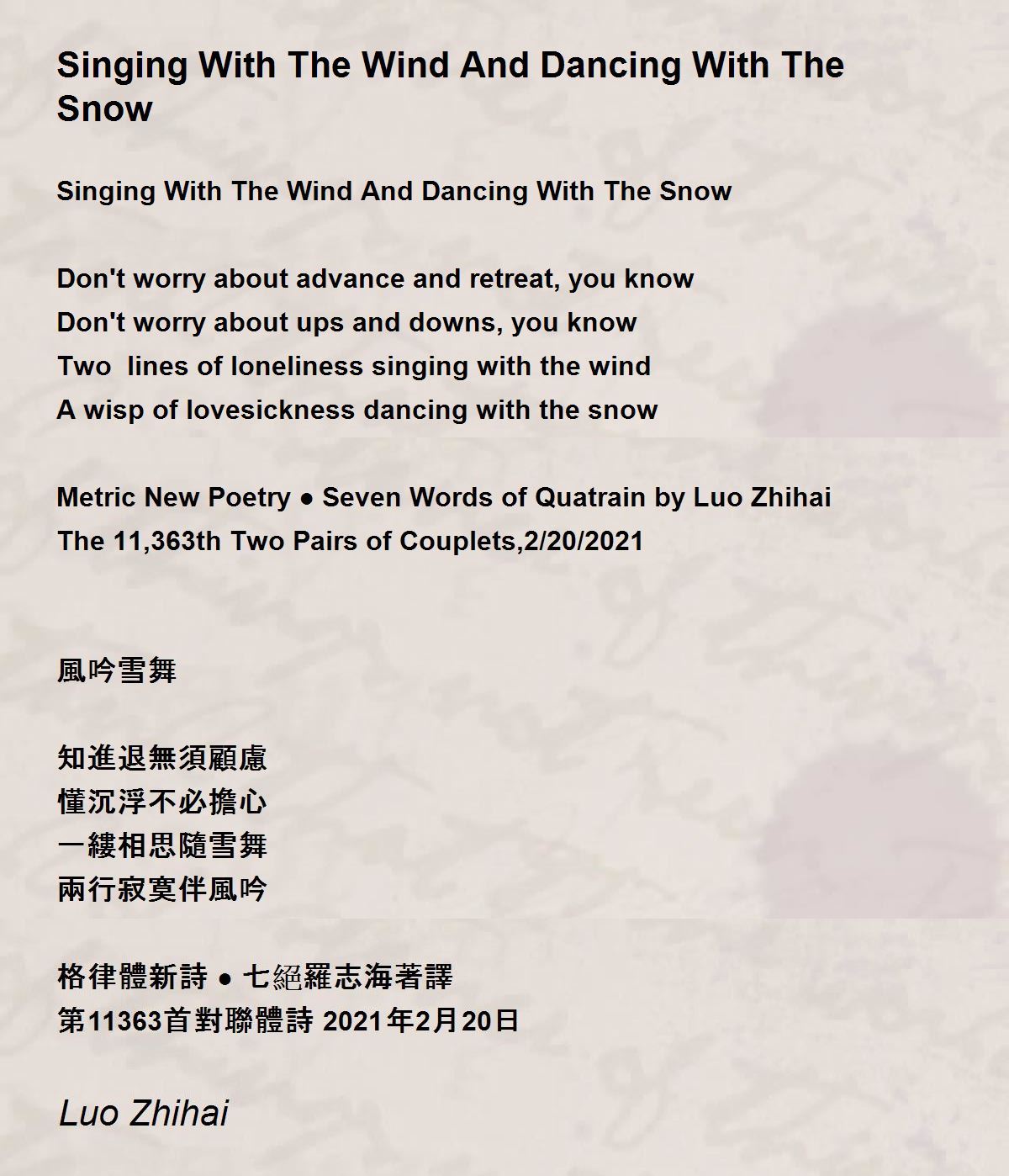 Singing With The Wind And Dancing With The Snow

Singing With The Wind And Dancing With The Snow

Don't worry about advance and retreat, you know
Don't worry about ups and downs, you know
Two lines of loneliness singing with the wind
A wisp of lovesickness dancing with the snow

Metric New Poetry ● Seven Words of Quatrain by Luo Zhihai
The 11,363th Two Pairs of Couplets,2/20/2021

風吟雪舞

知進退無須顧慮
懂沉浮不必擔心
一縷相思隨雪舞
兩行寂寞伴風吟

格律體新詩 ● 七絕羅志海著譯
第11363首對聯體詩 2021年2月20日

Luo Zhihai